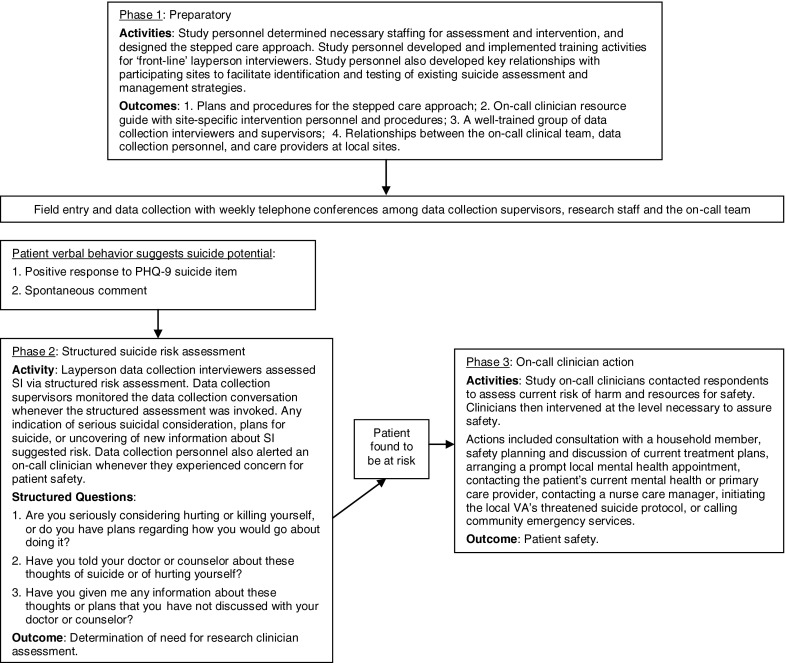 Phase 1: Preparatory

Activities: Study personnel determined necessary staffing for assessment and intervention, and designed the stepped care approach. Study personnel developed and implemented training activities for 'front-line' layperson interviewers. Study personnel also developed key relationships with participating sites to facilitate identification and testing of existing suicide assessment and management strategies.

Outcomes: 1. Plans and procedures for the stepped care approach; 2. On-call clinician resource guide with site-specific intervention personnel and procedures; 3. A well-trained group of data collection interviewers and supervisors; 4. Relationships between the on-call clinical team, data collection personnel, and care providers at local sites.

Field entry and data collection with weekly telephone conferences among data collection supervisors, research staff and the on-call team

Patient verbal behavior suggests suicide potential:
1. Positive response to PHQ-9 suicide item
2. Spontaneous comment

Phase 2: Structured suicide risk assessment

Activity: Layperson data collection interviewers assessed SI via structured risk assessment. Data collection supervisors monitored the data collection conversation whenever the structured assessment was invoked. Any indication of serious suicidal consideration, plans for suicide, or uncovering of new information about SI suggested risk. Data collection personnel also alerted an on-call clinician whenever they experienced concern for patient safety.

Structured Questions:

1. Are you seriously considering hurting or killing yourself, or do you have plans regarding how you would go about doing it?

2. Have you told your doctor or counselor about these thoughts of suicide or of hurting yourself?

3. Have you given me any information about these thoughts or plans that you have not discussed with your doctor or counselor?

Outcome: Determination of need for research clinician assessment.

Patient found to be at risk

Phase 3: On-call clinician action

Activities: Study on-call clinicians contacted respondents to assess current risk of harm and resources for safety. Clinicians then intervened at the level necessary to assure safety.

Actions included consultation with a household member, safety planning and discussion of current treatment plans, arranging a prompt local mental health appointment, contacting the patient's current mental health or primary care provider, contacting a nurse care manager, initiating the local VA's threatened suicide protocol, or calling community emergency services.

Outcome: Patient safety.